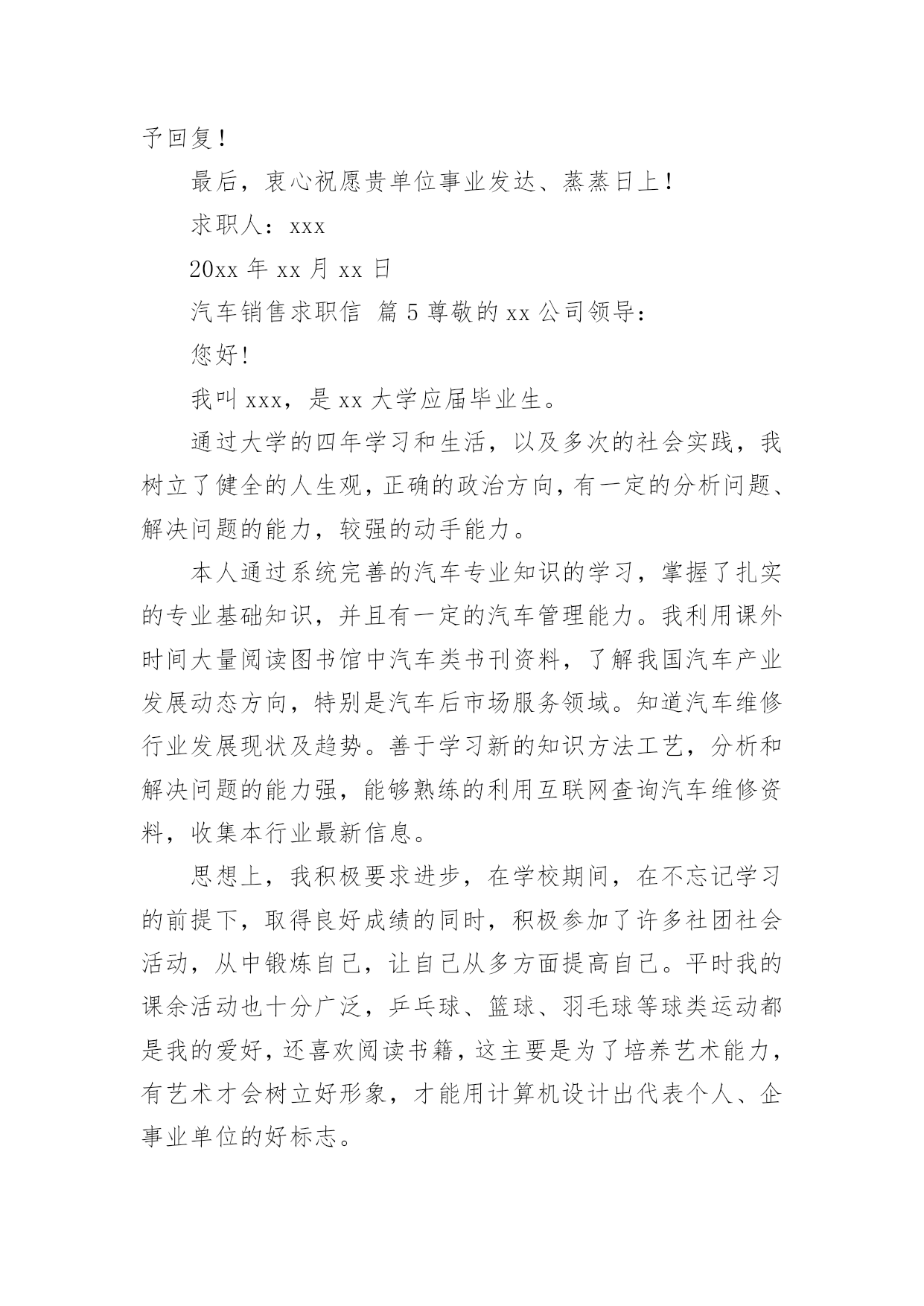 予回复！

最后，衷心祝愿贵单位事业发达、蒸蒸日上！

求职人：xxx

20xx 年 xx 月 xx 日

汽车销售求职信 篇 5 尊敬的 xx 公司领导：

您好！

我叫 xxx，是 xx 大学应届毕业生。

通过大学的四年学习和生活，以及多次的社会实践，我树立了健全的人生观，正确的政治方向，有一定的分析问题、解决问题的能力，较强的动手能力。

本人通过系统完善的汽车专业知识的学习，掌握了扎实的专业基础知识，并且有一定的汽车管理能力。我利用课外时间大量阅读图书馆中汽车类书刊资料，了解我国汽车产业发展动态方向，特别是汽车后市场服务领域。知道汽车维修行业发展现状及趋势。善于学习新的知识方法工艺，分析和解决问题的能力强，能够熟练的利用互联网查询汽车维修资料，收集本行业最新信息。

思想上，我积极要求进步，在学校期间，在不忘记学习的前提下，取得良好成绩的同时，积极参加了许多社团社会活动，从中锻炼自己，让自己从多方面提高自己。平时我的课余活动也十分广泛，乒乓球、篮球、羽毛球等球类运动都是我的爱好，还喜欢阅读书籍，这主要是为了培养艺术能力，有艺术才会树立好形象，才能用计算机设计出代表个人、企事业单位的好标志。